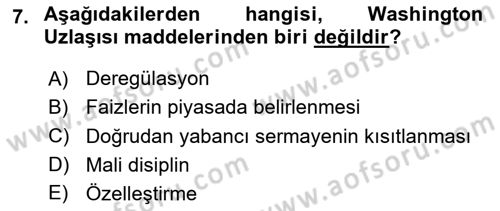 7. Aşağıdakilerden hangisi, Washington Uzlaşısı maddelerinden biri değildir?

A) Deregülasyon
B) Faizlerin piyasada belirlenmesi
C) Doğrudan yabancı sermayenin kısıtlanması
D) Mali disiplin
E) Özelleştirme

www.aofsoru.com
www.aofsoru.com
www.aofsoru.com
www.aofsoru.com